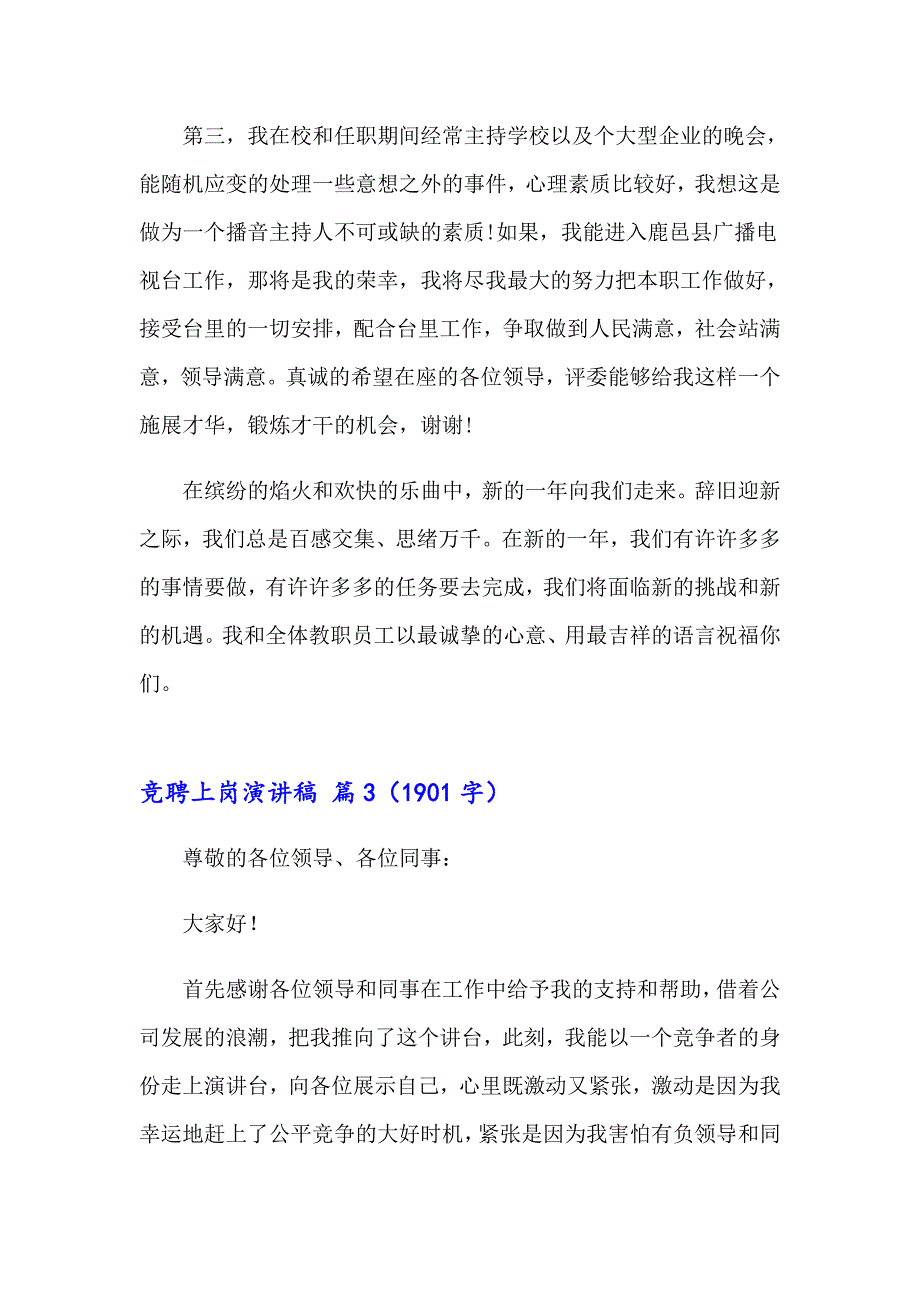 第三，我在校和任职期间经常主持学校以及个大型企业的晚会，能随机应变的处理一些意想之外的事件，心理素质比较好，我想这是做为一个播音主持人不可或缺的素质!如果，我能进入鹿邑县广播电视台工作，那将是我的荣幸，我将尽我最大的努力把本职工作做好，接受台里的一切安排，配合台里工作，争取做到人民满意，社会站满意，领导满意。真诚的希望在座的各位领导，评委能够给我这样一个施展才华，锻炼才干的机会，谢谢!

在缤纷的焰火和欢快的乐曲中，新的一年向我们走来。辞旧迎新之际，我们总是百感交集、思绪万千。在新的一年，我们有许许多多的事情要做，有许许多多的任务要去完成，我们将面临新的挑战和新的机遇。我和全体教职员工以最诚挚的心意、用最吉祥的语言祝福你们。

竞聘上岗演讲稿 篇3（1901字）

尊敬的各位领导、各位同事：

大家好!

首先感谢各位领导和同事在工作中给予我的支持和帮助，借着公司发展的浪潮，把我推向了这个讲台，此刻，我能以一个竞争者的身份走上演讲台，向各位展示自己，心里既激动又紧张，激动是因为我幸运地赶上了公平竞争的大好时机，紧张是因为我害怕有负领导和同